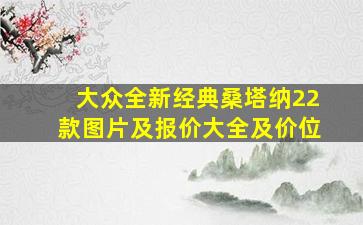 大众全新经典桑塔纳22款图片及报价大全及价位